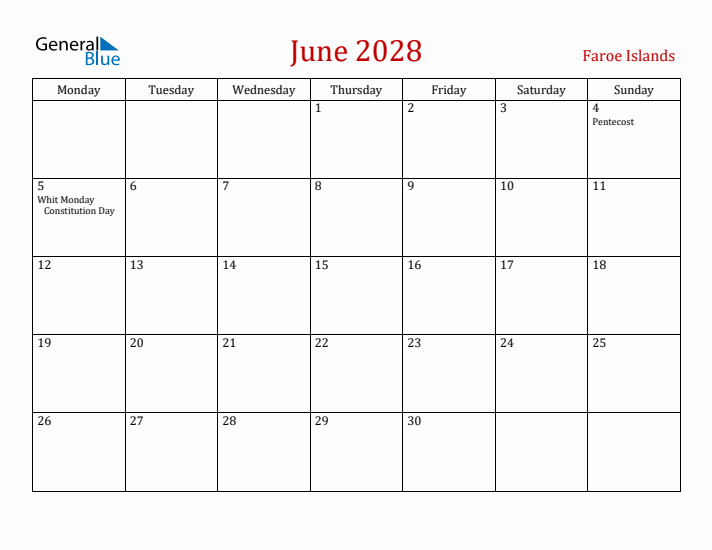 General Blue

June 2028

Faroe Islands

| Monday | Tuesday | Wednesday | Thursday | Friday | Saturday | Sunday |
|---|---|---|---|---|---|---|
| | | | 1 | 2 | 3 | 4 Pentecost |
| 5 Whit Monday Constitution Day | 6 | 7 | 8 | 9 | 10 | 11 |
| 12 | 13 | 14 | 15 | 16 | 17 | 18 |
| 19 | 20 | 21 | 22 | 23 | 24 | 25 |
| 26 | 27 | 28 | 29 | 30 | | |